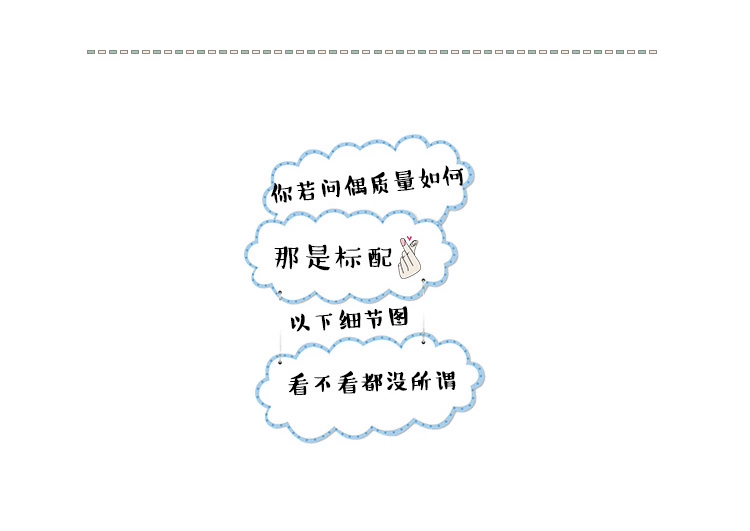 你若问偶质量如何

那是标配

以下细节图

看不看都没所谓